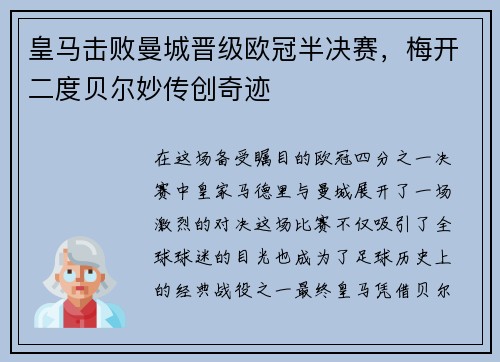 皇马击败曼城晋级欧冠半决赛，梅开二度贝尔妙传创奇迹

在这场备受瞩目的欧冠四分之一决赛中皇家马德里与曼城展开了一场激烈的对决这场比赛不仅吸引了全球球迷的目光也成为了足球历史上的经典战役之一最终皇马凭借贝尔